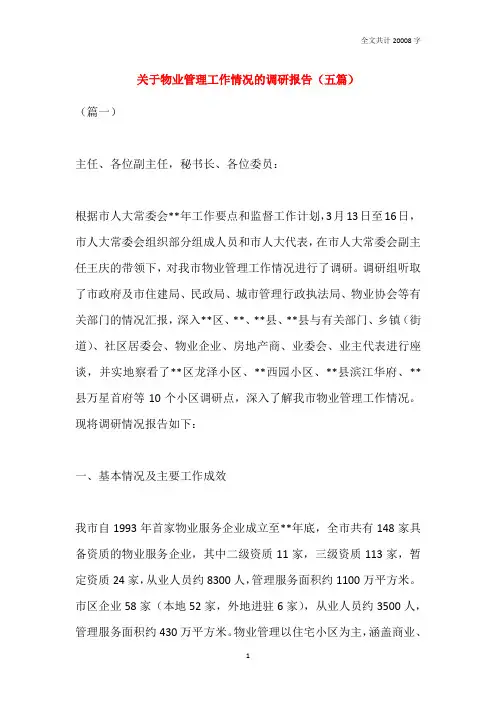 全文共计 20008 字

关于物业管理工作情况的调研报告（五篇）

（篇一）

主任、各位副主任，秘书长、各位委员：

根据市人大常委会**年工作要点和监督工作计划，3月13日至16日，市人大常委会组织部分组成人员和市人大代表，在市人大常委会副主任王庆的带领下，对我市物业管理工作情况进行了调研。调研组听取了市政府及市住建局、民政局、城市管理行政执法局、物业协会等有关部门的情况汇报，深入**区、**、**县、**县与有关部门、乡镇（街道）、社区居委会、物业企业、房地产商、业委会、业主代表进行座谈，并实地察看了**区龙泽小区、**西园小区、**县滨江华府、**县万星首府等 10 个小区调研点，深入了解我市物业管理工作情况。现将调研情况报告如下：

一、基本情况及主要工作成效

我市自 1993 年首家物业服务企业成立至**年底，全市共有 148 家具备资质的物业服务企业，其中二级资质 11 家，三级资质 113 家，暂定资质 24 家，从业人员约 8300 人，管理服务面积约 1100 万平方米。市区企业 58 家（本地 52 家，外地进驻 6 家），从业人员约 3500 人，管理服务面积约 430 万平方米。物业管理以住宅小区为主，涵盖商业、

1